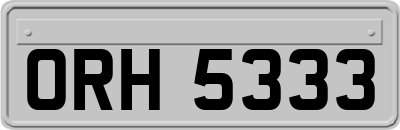 ORH 5333